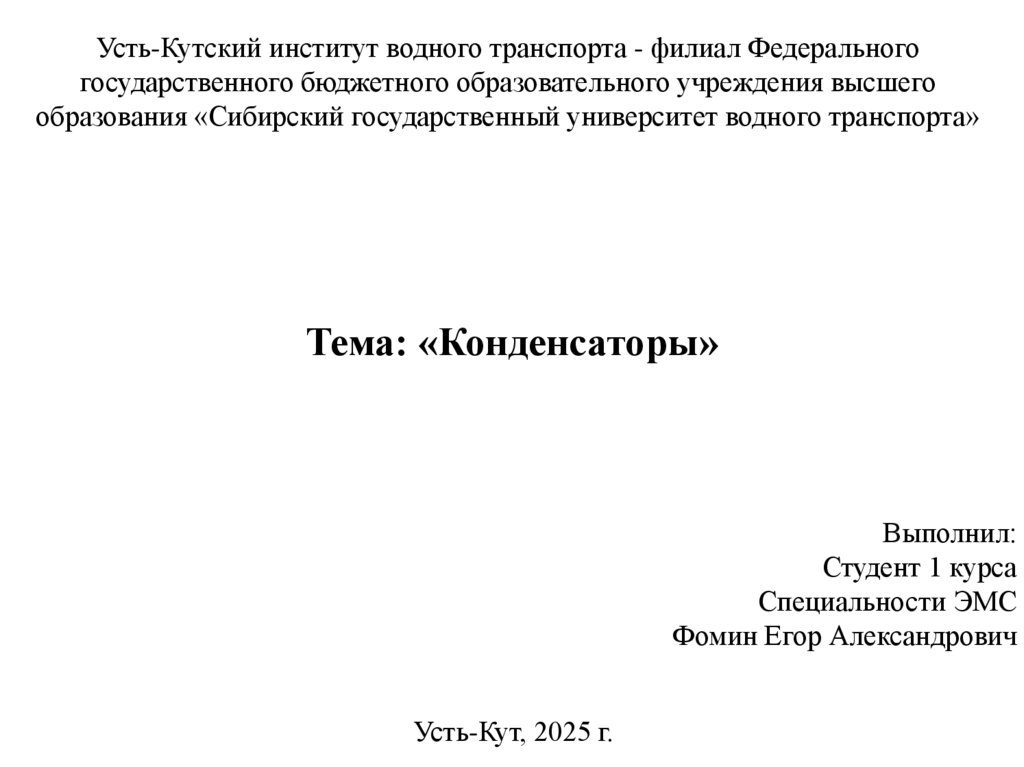 Усть-Кутский институт водного транспорта - филиал Федерального государственного бюджетного образовательного учреждения высшего образования «Сибирский государственный университет водного транспорта»

Тема: «Конденсаторы»

Выполнил:
Студент 1 курса
Специальности ЭМС
Фомин Егор Александрович

Усть-Кут, 2025 г.